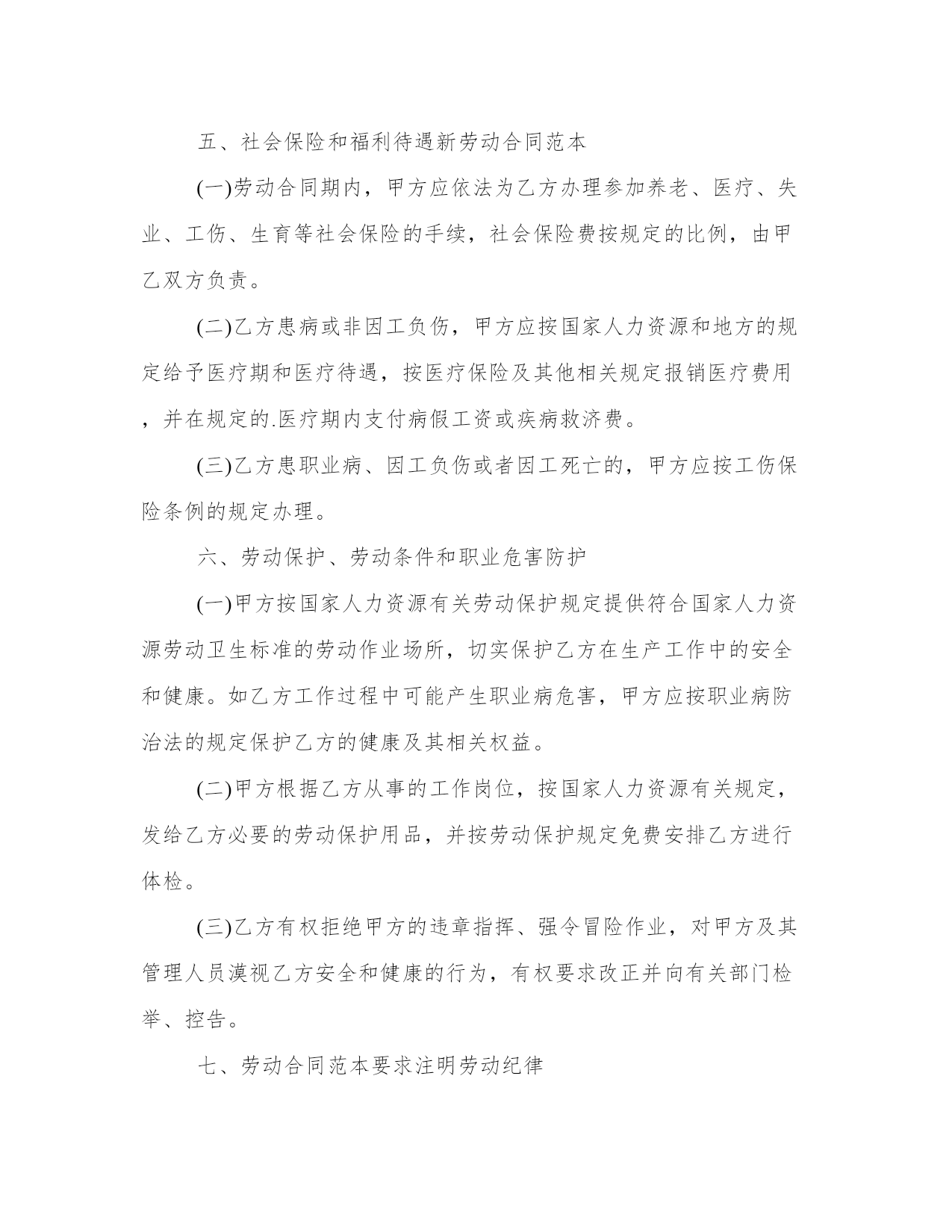 五、社会保险和福利待遇新劳动合同范本

(一)劳动合同期内，甲方应依法为乙方办理参加养老、医疗、失业、工伤、生育等社会保险的手续，社会保险费按规定的比例，由甲乙双方负责。

(二)乙方患病或非因工负伤，甲方应按国家人力资源和地方的规定给予医疗期和医疗待遇，按医疗保险及其他相关规定报销医疗费用，并在规定的.医疗期内支付病假工资或疾病救济费。

(三)乙方患职业病、因工负伤或者因工死亡的，甲方应按工伤保险条例的规定办理。

六、劳动保护、劳动条件和职业危害防护

(一)甲方按国家人力资源有关劳动保护规定提供符合国家人力资源劳动卫生标准的劳动作业场所，切实保护乙方在生产工作中的安全和健康。如乙方工作过程中可能产生职业病危害，甲方应按职业病防治法的规定保护乙方的健康及其相关权益。

(二)甲方根据乙方从事的工作岗位，按国家人力资源有关规定，发给乙方必要的劳动保护用品，并按劳动保护规定免费安排乙方进行体检。

(三)乙方有权拒绝甲方的违章指挥、强令冒险作业，对甲方及其管理人员漠视乙方安全和健康的行为，有权要求改正并向有关部门检举、控告。

七、劳动合同范本要求注明劳动纪律